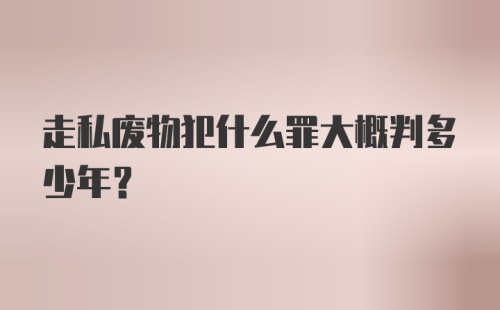 走私废物犯什么罪大概判多少年？